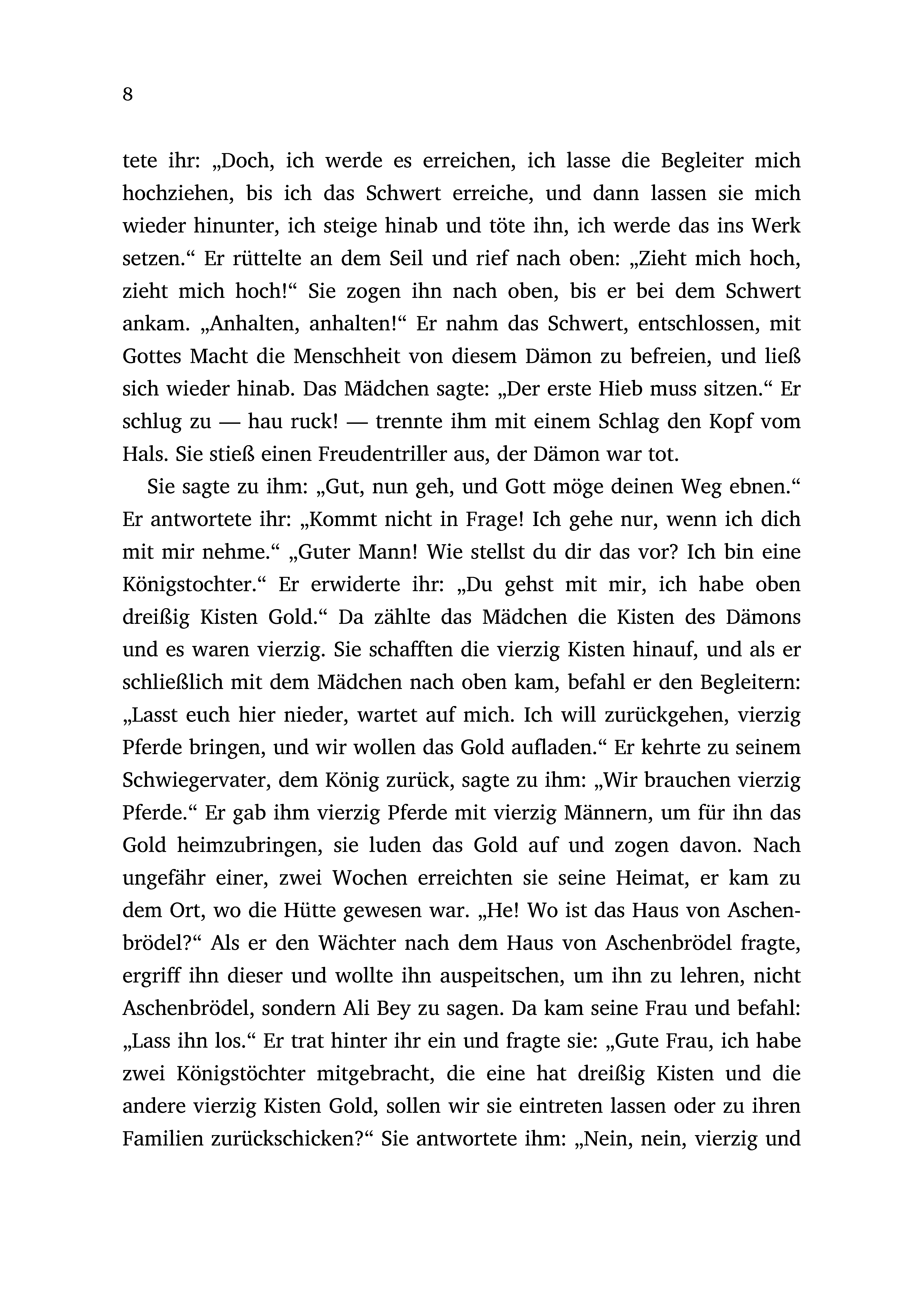 8

tete ihr: „Doch, ich werde es erreichen, ich lasse die Begleiter mich hochziehen, bis ich das Schwert erreiche, und dann lassen sie mich wieder hinunter, ich steige hinab und töte ihn, ich werde das ins Werk setzen.“ Er rüttelte an dem Seil und rief nach oben: „Zieht mich hoch, zieht mich hoch!“ Sie zogen ihn nach oben, bis er bei dem Schwert ankam. „Anhalten, anhalten!“ Er nahm das Schwert, entschlossen, mit Gottes Macht die Menschheit von diesem Dämon zu befreien, und ließ sich wieder hinab. Das Mädchen sagte: „Der erste Hieb muss sitzen.“ Er schlug zu — hau ruck! — trennte ihm mit einem Schlag den Kopf vom Hals. Sie stieß einen Freudentriller aus, der Dämon war tot.

Sie sagte zu ihm: „Gut, nun geh, und Gott möge deinen Weg ebnen.“ Er antwortete ihr: „Kommt nicht in Frage! Ich gehe nur, wenn ich dich mit mir nehme.“ „Guter Mann! Wie stellst du dir das vor? Ich bin eine Königstochter.“ Er erwiderte ihr: „Du gehst mit mir, ich habe oben dreißig Kisten Gold.“ Da zählte das Mädchen die Kisten des Dämons und es waren vierzig. Sie schafften die vierzig Kisten hinauf, und als er schließlich mit dem Mädchen nach oben kam, befahl er den Begleitern: „Lasst euch hier nieder, wartet auf mich. Ich will zurückgehen, vierzig Pferde bringen, und wir wollen das Gold aufladen.“ Er kehrte zu seinem Schwiegervater, dem König zurück, sagte zu ihm: „Wir brauchen vierzig Pferde.“ Er gab ihm vierzig Pferde mit vierzig Männern, um für ihn das Gold heimzubringen, sie luden das Gold auf und zogen davon. Nach ungefähr einer, zwei Wochen erreichten sie seine Heimat, er kam zu dem Ort, wo die Hütte gewesen war. „He! Wo ist das Haus von Aschenbrödel?“ Als er den Wächter nach dem Haus von Aschenbrödel fragte, ergriff ihn dieser und wollte ihn auspeitschen, um ihn zu lehren, nicht Aschenbrödel, sondern Ali Bey zu sagen. Da kam seine Frau und befahl: „Lass ihn los.“ Er trat hinter ihr ein und fragte sie: „Gute Frau, ich habe zwei Königstöchter mitgebracht, die eine hat dreißig Kisten und die andere vierzig Kisten Gold, sollen wir sie eintreten lassen oder zu ihren Familien zurückschicken?“ Sie antwortete ihm: „Nein, nein, vierzig und